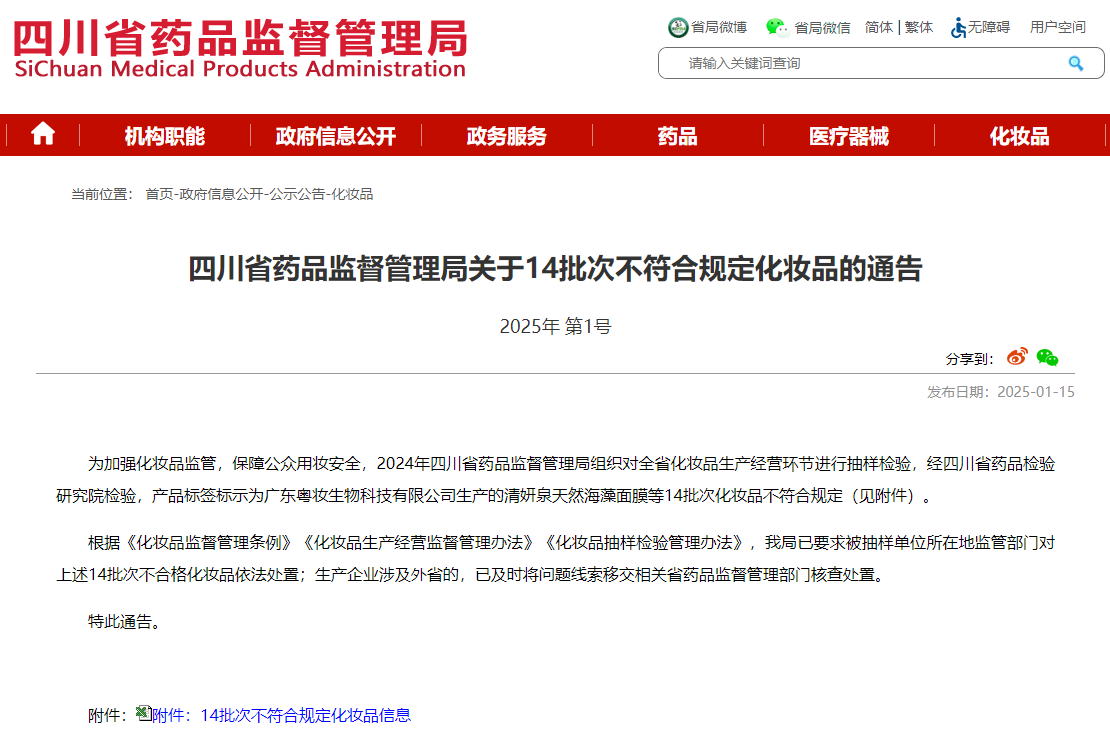 四川省药品监督管理局
SiChuan Medical Products Administration

省局微博 省局微信 简体 | 繁体 无障碍 用户空间

请输入关键词查询

机构职能 政府信息公开 政务服务 药品 医疗器械 化妆品

当前位置： 首页-政府信息公开-公示公告-化妆品

四川省药品监督管理局关于14批次不符合规定化妆品的通告

2025年 第1号

分享到：

发布日期：2025-01-15

为加强化妆品监管，保障公众用妆安全，2024年四川省药品监督管理局组织对全省化妆品生产经营环节进行抽样检验，经四川省药品检验研究院检验，产品标签标示为广东粤妆生物科技有限公司生产的清妍泉天然海藻面膜等14批次化妆品不符合规定（见附件）。

根据《化妆品监督管理条例》《化妆品生产经营监督管理办法》《化妆品抽样检验管理办法》，我局已要求被抽样单位所在地监管部门对上述14批次不合格化妆品依法处置；生产企业涉及外省的，已及时将问题线索移交相关省药品监督管理部门核查处置。

特此通告。

附件：附件：14批次不符合规定化妆品信息